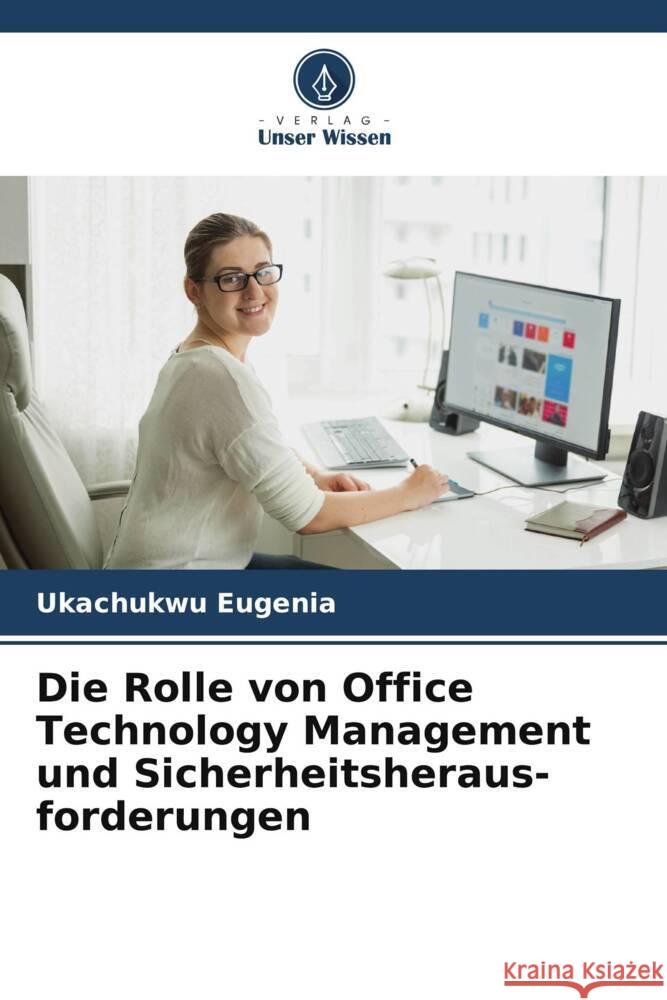 - VERLAG -
Unser Wissen

Ukachukwu Eugenia

Die Rolle von Office Technology Management und Sicherheitsherausforderungen